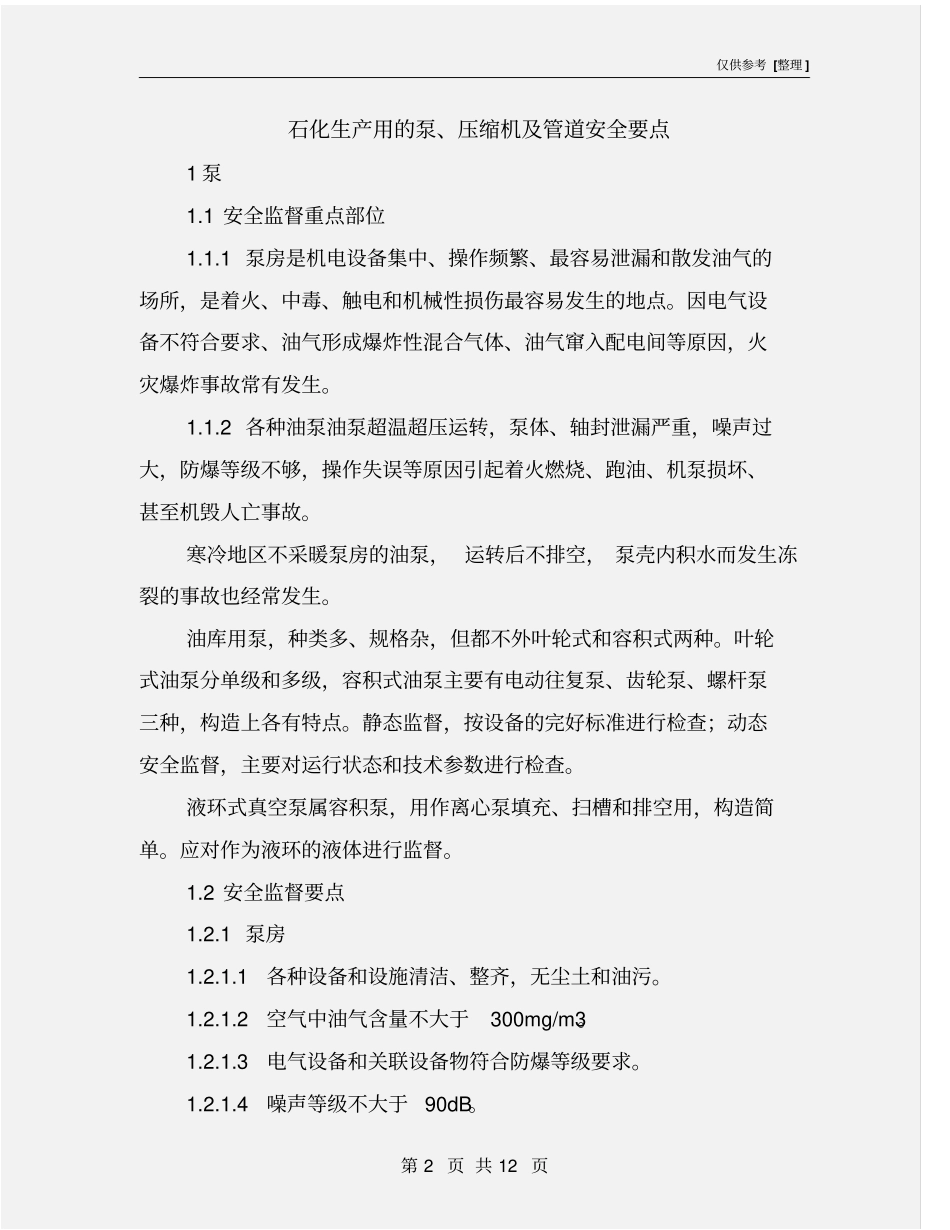 仅供参考 [整理]

石化生产用的泵、压缩机及管道安全要点

1 泵

1.1 安全监督重点部位

1.1.1 泵房是机电设备集中、操作频繁、最容易泄漏和散发油气的场所，是着火、中毒、触电和机械性损伤最容易发生的地点。因电气设备不符合要求、油气形成爆炸性混合气体、油气窜入配电间等原因，火灾爆炸事故常有发生。

1.1.2 各种油泵油泵超温超压运转，泵体、轴封泄漏严重，噪声过大，防爆等级不够，操作失误等原因引起着火燃烧、跑油、机泵损坏、甚至机毁人亡事故。

寒冷地区不采暖泵房的油泵， 运转后不排空， 泵壳内积水而发生冻裂的事故也经常发生。

油库用泵，种类多、规格杂，但都不外叶轮式和容积式两种。叶轮式油泵分单级和多级，容积式油泵主要有电动往复泵、齿轮泵、螺杆泵三种，构造上各有特点。静态监督，按设备的完好标准进行检查；动态安全监督，主要对运行状态和技术参数进行检查。

液环式真空泵属容积泵，用作离心泵填充、扫槽和排空用，构造简单。应对作为液环的液体进行监督。

1.2 安全监督要点

1.2.1 泵房

1.2.1.1 各种设备和设施清洁、整齐，无尘土和油污。

1.2.1.2 空气中油气含量不大于 300mg/m3。

1.2.1.3 电气设备和关联设备物符合防爆等级要求。

1.2.1.4 噪声等级不大于 90dB。

第 2 页 共 12 页